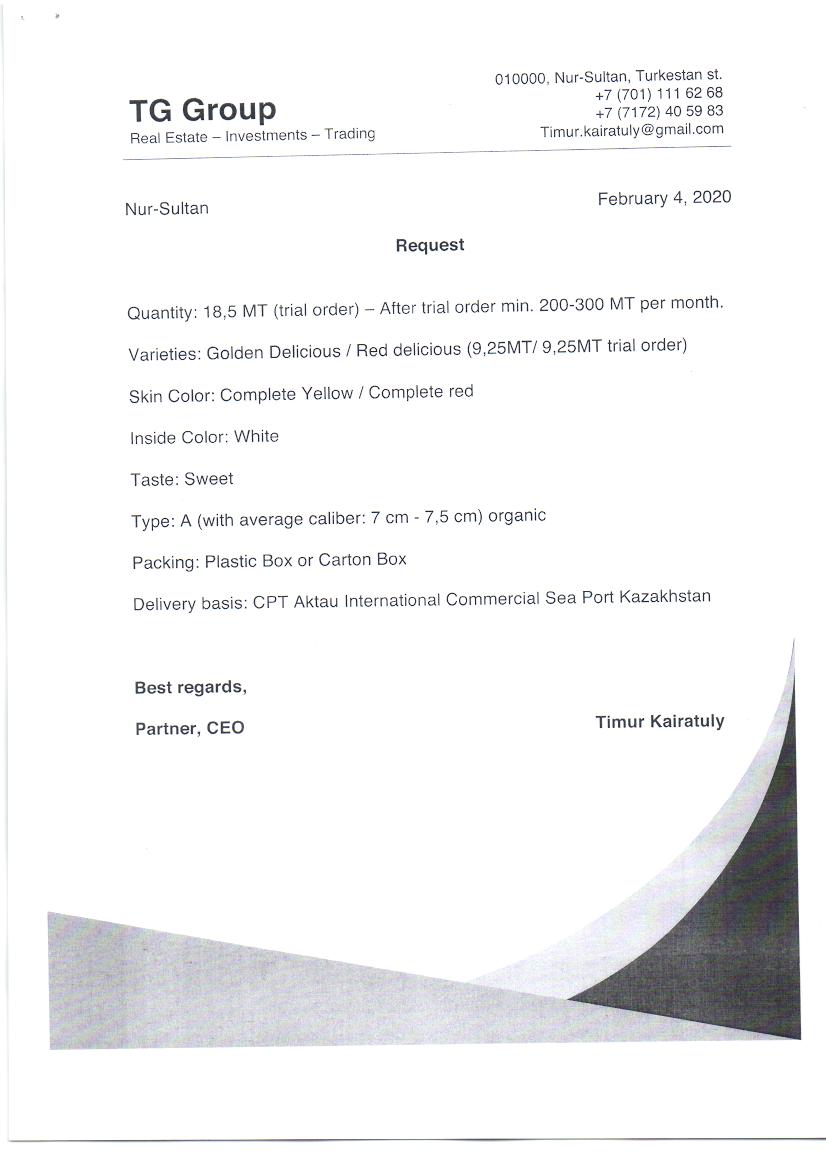 TG Group
Real Estate – Investments – Trading

010000, Nur-Sultan, Turkestan st.
+7 (701) 111 62 68
+7 (7172) 40 59 83
Timur.kairatuly@gmail.com

Nur-Sultan

February 4, 2020

Request

Quantity: 18,5 MT (trial order) – After trial order min. 200-300 MT per month.

Varieties: Golden Delicious / Red delicious (9,25MT/ 9,25MT trial order)

Skin Color: Complete Yellow / Complete red

Inside Color: White

Taste: Sweet

Type: A (with average caliber: 7 cm - 7,5 cm) organic

Packing: Plastic Box or Carton Box

Delivery basis: CPT Aktau International Commercial Sea Port Kazakhstan

Best regards,

Partner, CEO

Timur Kairatuly